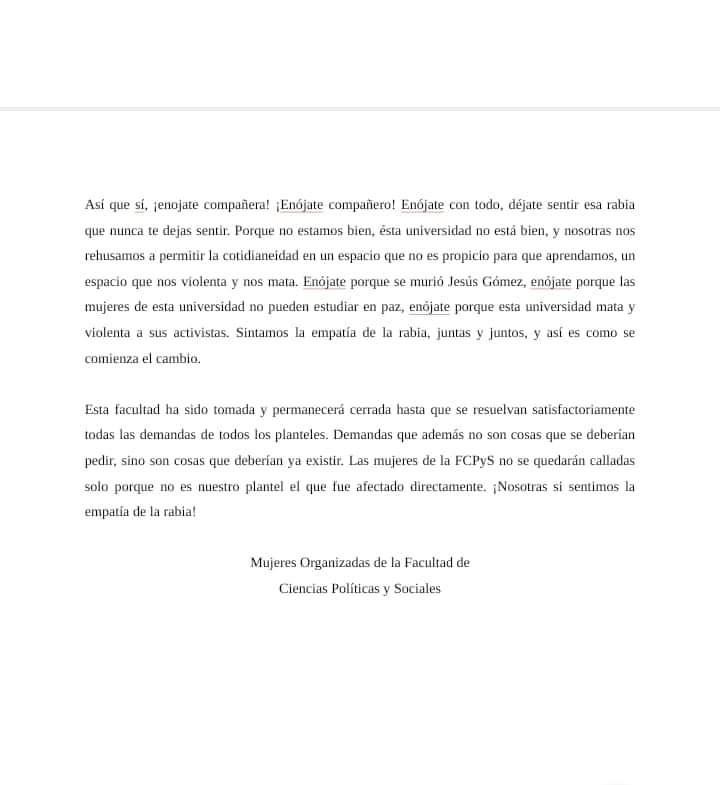 Así que sí, ¡enojate compañera! ¡Enójate compañero! Enójate con todo, déjate sentir esa rabia que nunca te dejas sentir. Porque no estamos bien, ésta universidad no está bien, y nosotras nos rehusamos a permitir la cotidianeidad en un espacio que no es propicio para que aprendamos, un espacio que nos violenta y nos mata. Enójate porque se murió Jesús Gómez, enójate porque las mujeres de esta universidad no pueden estudiar en paz, enójate porque esta universidad mata y violenta a sus activistas. Sintamos la empatía de la rabia, juntas y juntos, y así es como se comienza el cambio.

Esta facultad ha sido tomada y permanecerá cerrada hasta que se resuelvan satisfactoriamente todas las demandas de todos los planteles. Demandas que además no son cosas que se deberían pedir, sino son cosas que deberían ya existir. Las mujeres de la FCPyS no se quedarán calladas solo porque no es nuestro plantel el que fue afectado directamente. ¡Nosotras si sentimos la empatía de la rabia!

Mujeres Organizadas de la Facultad de
Ciencias Políticas y Sociales